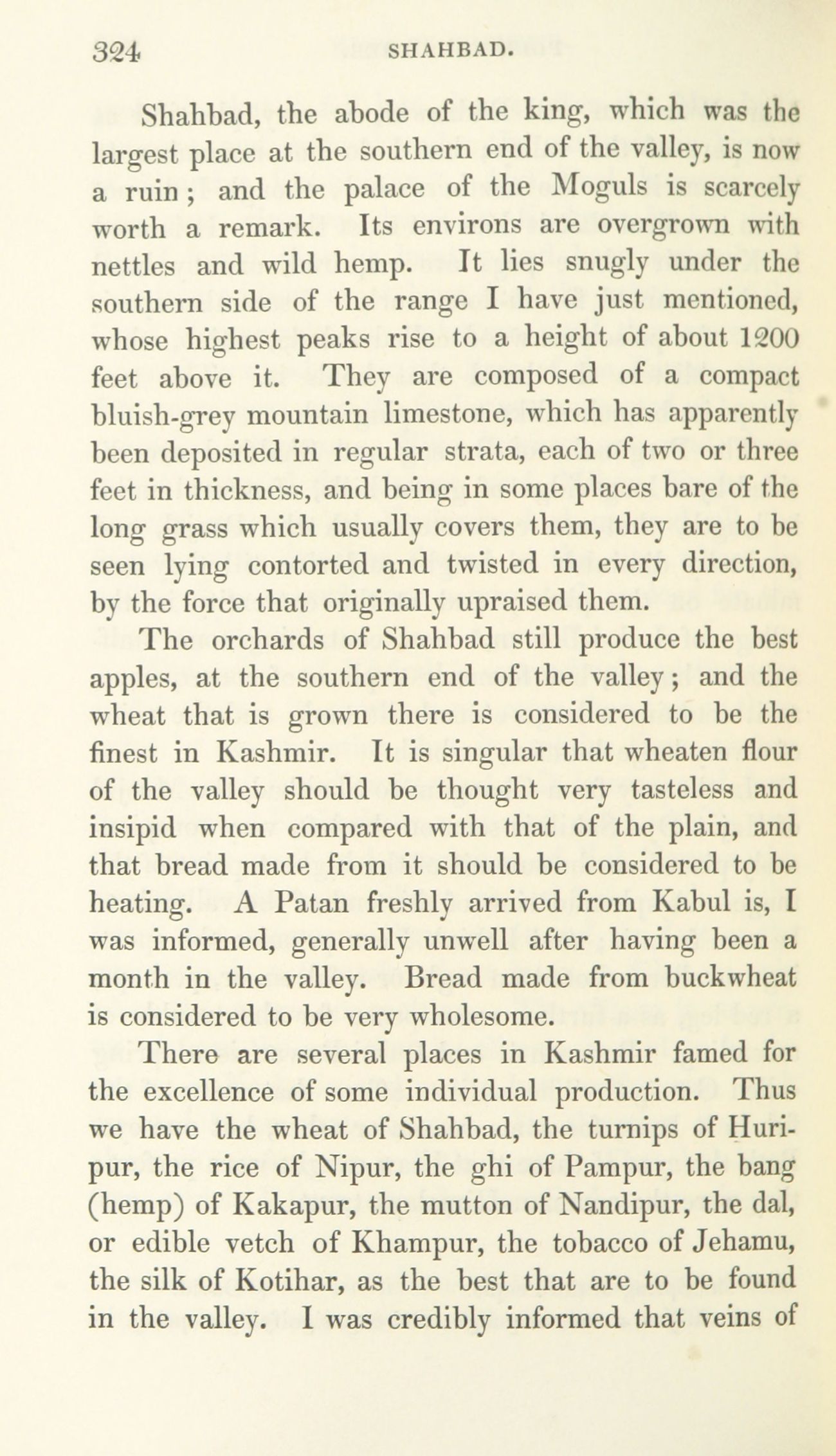 324 SHAHBAD.

Shahbad, the abode of the king, which was the largest place at the southern end of the valley, is now a ruin; and the palace of the Moguls is scarcely worth a remark. Its environs are overgrown with nettles and wild hemp. It lies snugly under the southern side of the range I have just mentioned, whose highest peaks rise to a height of about 1200 feet above it. They are composed of a compact bluish-grey mountain limestone, which has apparently been deposited in regular strata, each of two or three feet in thickness, and being in some places bare of the long grass which usually covers them, they are to be seen lying contorted and twisted in every direction, by the force that originally upraised them.

The orchards of Shahbad still produce the best apples, at the southern end of the valley; and the wheat that is grown there is considered to be the finest in Kashmir. It is singular that wheaten flour of the valley should be thought very tasteless and insipid when compared with that of the plain, and that bread made from it should be considered to be heating. A Patan freshly arrived from Kabul is, I was informed, generally unwell after having been a month in the valley. Bread made from buckwheat is considered to be very wholesome.

There are several places in Kashmir famed for the excellence of some individual production. Thus we have the wheat of Shahbad, the turnips of Huripur, the rice of Nipur, the ghi of Pampur, the bang (hemp) of Kakapur, the mutton of Nandipur, the dal, or edible vetch of Khampur, the tobacco of Jehamu, the silk of Kotihar, as the best that are to be found in the valley. I was credibly informed that veins of